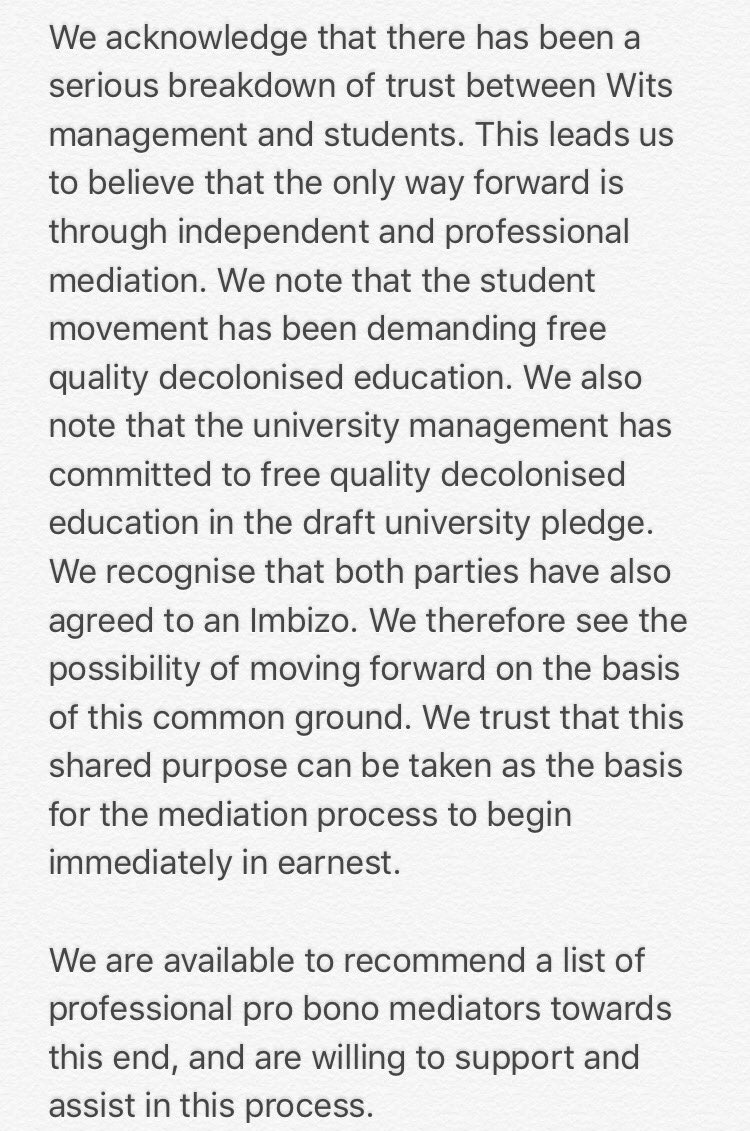 We acknowledge that there has been a serious breakdown of trust between Wits management and students. This leads us to believe that the only way forward is through independent and professional mediation. We note that the student movement has been demanding free quality decolonised education. We also note that the university management has committed to free quality decolonised education in the draft university pledge. We recognise that both parties have also agreed to an Imbizo. We therefore see the possibility of moving forward on the basis of this common ground. We trust that this shared purpose can be taken as the basis for the mediation process to begin immediately in earnest.

We are available to recommend a list of professional pro bono mediators towards this end, and are willing to support and assist in this process.